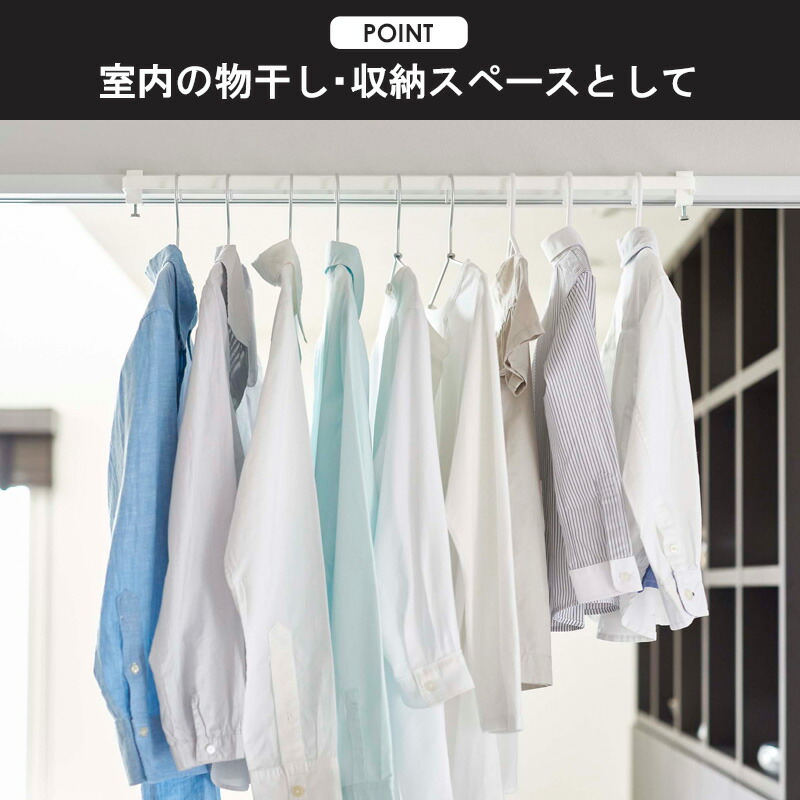 POINT

室内の物干し・収納スペースとして